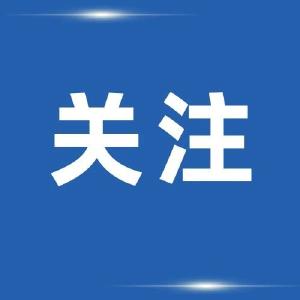 关注